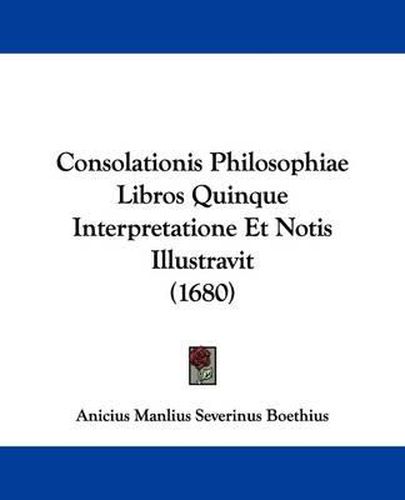 Consolationis Philosophiae Libros Quinque Interpretatione Et Notis Illustravit (1680)

Anicius Manlius Severinus Boethius